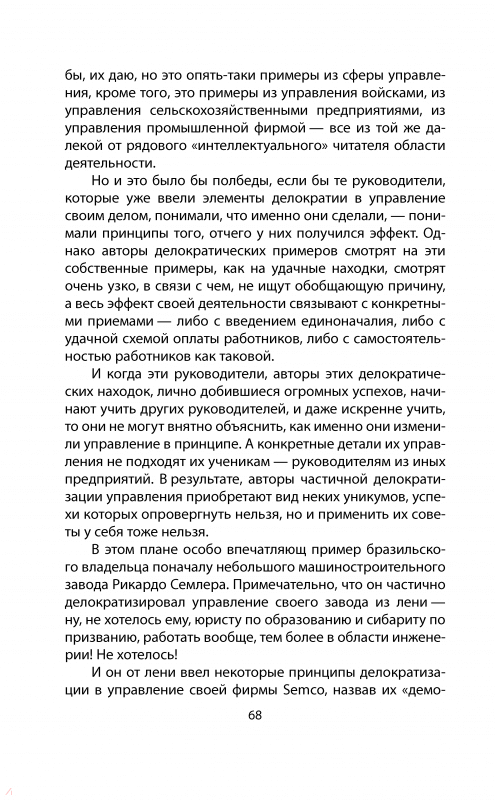 бы, их даю, но это опять-таки примеры из сферы управления, кроме того, это примеры из управления войсками, из управления сельскохозяйственными предприятиями, из управления промышленной фирмой — все из той же далекой от рядового «интеллектуального» читателя области деятельности.

Но и это было бы полбеды, если бы те руководители, которые уже ввели элементы делократии в управление своим делом, понимали, что именно они сделали, — понимали принципы того, отчего у них получился эффект. Однако авторы делократических примеров смотрят на эти собственные примеры, как на удачные находки, смотрят очень узко, в связи с чем, не ищут обобщающую причину, а весь эффект своей деятельности связывают с конкретными приемами — либо с введением единоначалия, либо с удачной схемой оплаты работников, либо с самостоятельностью работников как таковой.

И когда эти руководители, авторы этих делократических находок, лично добившиеся огромных успехов, начинают учить других руководителей, и даже искренне учить, то они не могут внятно объяснить, как именно они изменили управление в принципе. А конкретные детали их управления не подходят их ученикам — руководителям из иных предприятий. В результате, авторы частичной делократизации управления приобретают вид неких уникумов, успехи которых опровергнуть нельзя, но и применить их советы у себя тоже нельзя.

В этом плане особо впечатляющ пример бразильского владельца поначалу небольшого машиностроительного завода Рикардо Семлера. Примечательно, что он частично делократизировал управление своего завода из лени — ну, не хотелось ему, юристу по образованию и сибариту по призванию, работать вообще, тем более в области инженерии! Не хотелось!

И он от лени ввел некоторые принципы делократизации в управление своей фирмы Semco, назвав их «демо-

68